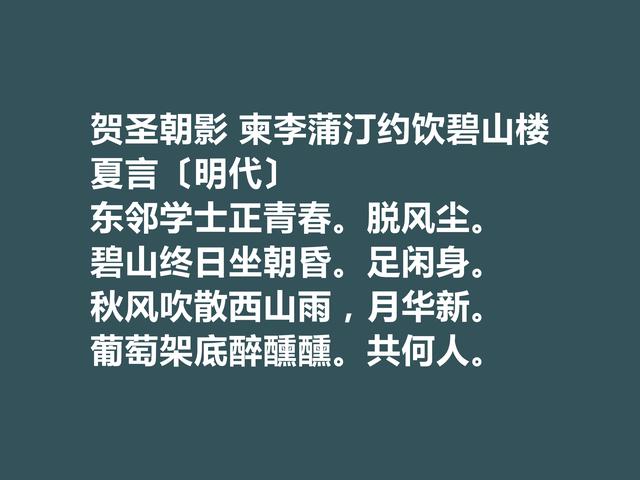 贺圣朝影 柬李蒲汀约饮碧山楼
夏言〔明代〕
东邻学士正青春。脱风尘。
碧山终日坐朝昏。足闲身。
秋风吹散西山雨，月华新。
葡萄架底醉醺醺。共何人。